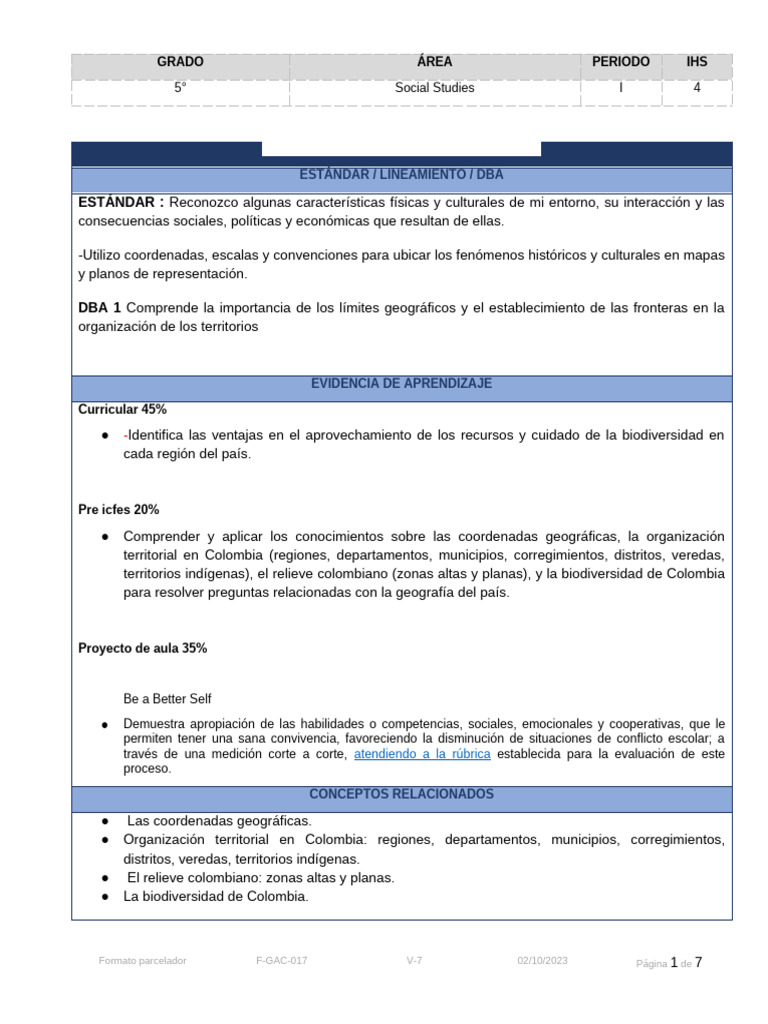 | GRADO | ÁREA | PERIODO | IHS |
|---|---|---|---|
| 5° | Social Studies | I | 4 |

ESTÁNDAR / LINEAMIENTO / DBA

ESTÁNDAR : Reconozco algunas características físicas y culturales de mi entorno, su interacción y las consecuencias sociales, políticas y económicas que resultan de ellas.

-Utilizo coordenadas, escalas y convenciones para ubicar los fenómenos históricos y culturales en mapas y planos de representación.

DBA 1 Comprende la importancia de los límites geográficos y el establecimiento de las fronteras en la organización de los territorios

EVIDENCIA DE APRENDIZAJE

Curricular 45%

● -Identifica las ventajas en el aprovechamiento de los recursos y cuidado de la biodiversidad en cada región del país.

Pre icfes 20%

● Comprender y aplicar los conocimientos sobre las coordenadas geográficas, la organización territorial en Colombia (regiones, departamentos, municipios, corregimientos, distritos, veredas, territorios indígenas), el relieve colombiano (zonas altas y planas), y la biodiversidad de Colombia para resolver preguntas relacionadas con la geografía del país.

Proyecto de aula 35%

Be a Better Self

● Demuestra apropiación de las habilidades o competencias, sociales, emocionales y cooperativas, que le permiten tener una sana convivencia, favoreciendo la disminución de situaciones de conflicto escolar; a través de una medición corte a corte, atendiendo a la rúbrica establecida para la evaluación de este proceso.

CONCEPTOS RELACIONADOS

● Las coordenadas geográficas.
● Organización territorial en Colombia: regiones, departamentos, municipios, corregimientos, distritos, veredas, territorios indígenas.
● El relieve colombiano: zonas altas y planas.
● La biodiversidad de Colombia.

Formato parcelador F-GAC-017 V-7 02/10/2023 Página 1 de 7